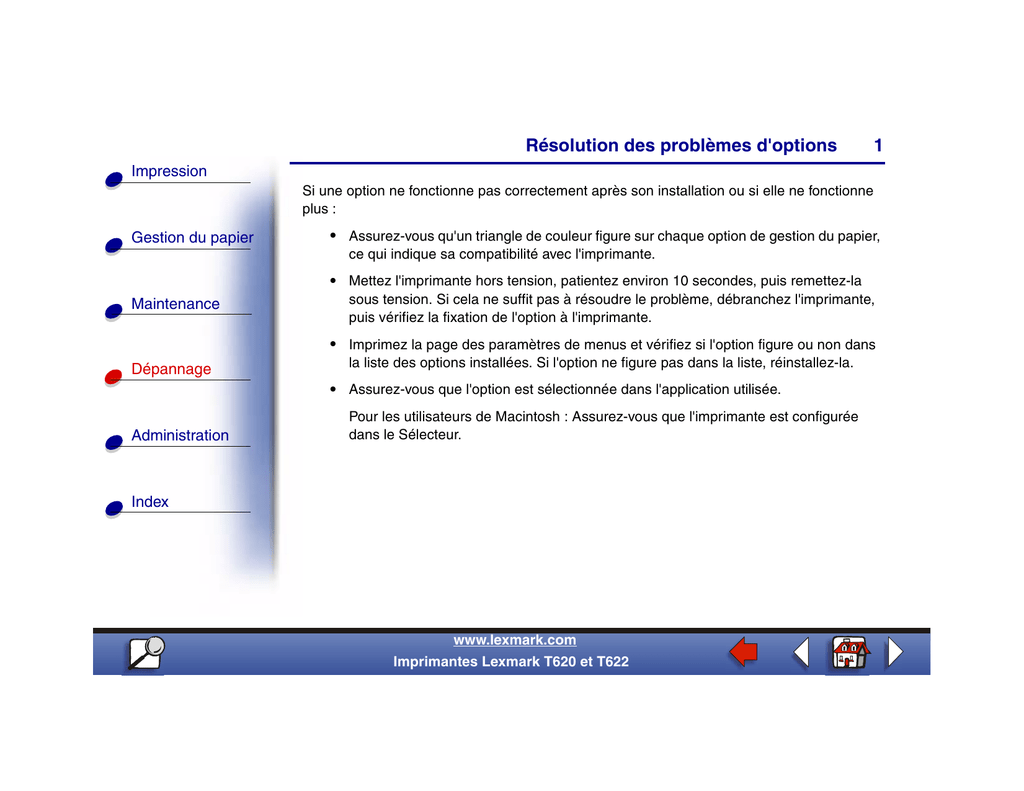 Résolution des problèmes d'options 1

Impression

Gestion du papier

Maintenance

Dépannage

Administration

Index

Si une option ne fonctionne pas correctement après son installation ou si elle ne fonctionne plus :

• Assurez-vous qu'un triangle de couleur figure sur chaque option de gestion du papier, ce qui indique sa compatibilité avec l'imprimante.

• Mettez l'imprimante hors tension, patientez environ 10 secondes, puis remettez-la sous tension. Si cela ne suffit pas à résoudre le problème, débranchez l'imprimante, puis vérifiez la fixation de l'option à l'imprimante.

• Imprimez la page des paramètres de menus et vérifiez si l'option figure ou non dans la liste des options installées. Si l'option ne figure pas dans la liste, réinstallez-la.

• Assurez-vous que l'option est sélectionnée dans l'application utilisée.

Pour les utilisateurs de Macintosh : Assurez-vous que l'imprimante est configurée dans le Sélecteur.

www.lexmark.com
Imprimantes Lexmark T620 et T622